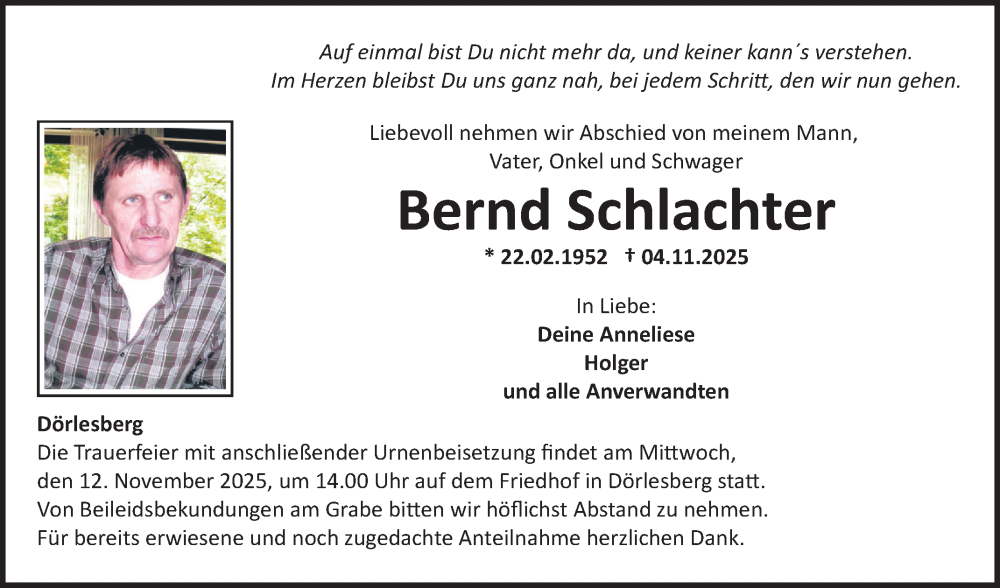 Auf einmal bist Du nicht mehr da, und keiner kann´s verstehen.
Im Herzen bleibst Du uns ganz nah, bei jedem Schritt, den wir nun gehen.

Liebevoll nehmen wir Abschied von meinem Mann, Vater, Onkel und Schwager

Bernd Schlachter

* 22.02.1952 † 04.11.2025

In Liebe:
Deine Anneliese
Holger
und alle Anverwandten

Dörlesberg
Die Trauerfeier mit anschließender Urnenbeisetzung findet am Mittwoch, den 12. November 2025, um 14.00 Uhr auf dem Friedhof in Dörlesberg statt.
Von Beileidsbekundungen am Grabe bitten wir höflichst Abstand zu nehmen.
Für bereits erwiesene und noch zugedachte Anteilnahme herzlichen Dank.